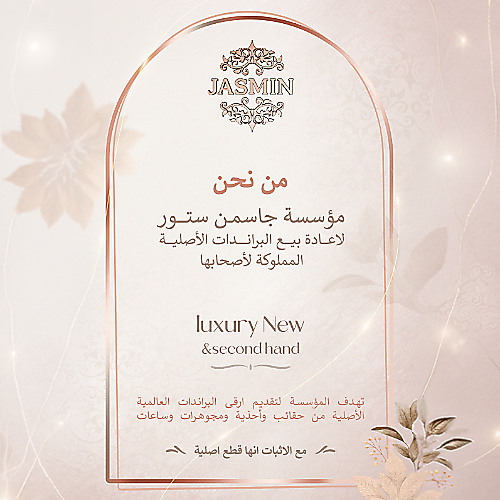 JASMIN

من نحن

مؤسسة جاسمن ستور
لاعادة بيع البراندات الأصلية
المملوكة لأصحابها

luxury New
&second hand

تهدف المؤسسة لتقديم ارقى البراندات العالمية الأصلية من حقائب وأحذية ومجوهرات وساعات

مع الاثبات انها قطع اصلية